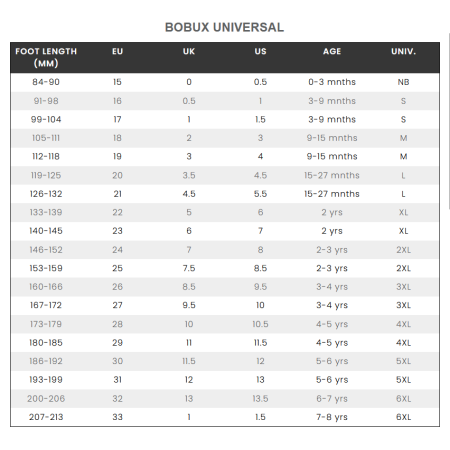 BOBUX UNIVERSAL

| FOOT LENGTH (MM) | EU | UK | US | AGE | UNIV. |
|---|---|---|---|---|---|
| 84-90 | 15 | 0 | 0.5 | 0-3 mnths | NB |
| 91-98 | 16 | 0.5 | 1 | 3-9 mnths | S |
| 99-104 | 17 | 1 | 1.5 | 3-9 mnths | S |
| 105-111 | 18 | 2 | 3 | 9-15 mnths | M |
| 112-118 | 19 | 3 | 4 | 9-15 mnths | M |
| 119-125 | 20 | 3.5 | 4.5 | 15-27 mnths | L |
| 126-132 | 21 | 4.5 | 5.5 | 15-27 mnths | L |
| 133-139 | 22 | 5 | 6 | 2 yrs | XL |
| 140-145 | 23 | 6 | 7 | 2 yrs | XL |
| 146-152 | 24 | 7 | 8 | 2-3 yrs | 2XL |
| 153-159 | 25 | 7.5 | 8.5 | 2-3 yrs | 2XL |
| 160-166 | 26 | 8.5 | 9.5 | 3-4 yrs | 3XL |
| 167-172 | 27 | 9.5 | 10 | 3-4 yrs | 3XL |
| 173-179 | 28 | 10 | 10.5 | 4-5 yrs | 4XL |
| 180-185 | 29 | 11 | 11.5 | 4-5 yrs | 4XL |
| 186-192 | 30 | 11.5 | 12 | 5-6 yrs | 5XL |
| 193-199 | 31 | 12 | 13 | 5-6 yrs | 5XL |
| 200-206 | 32 | 13 | 13.5 | 6-7 yrs | 6XL |
| 207-213 | 33 | 1 | 1.5 | 7-8 yrs | 6XL |